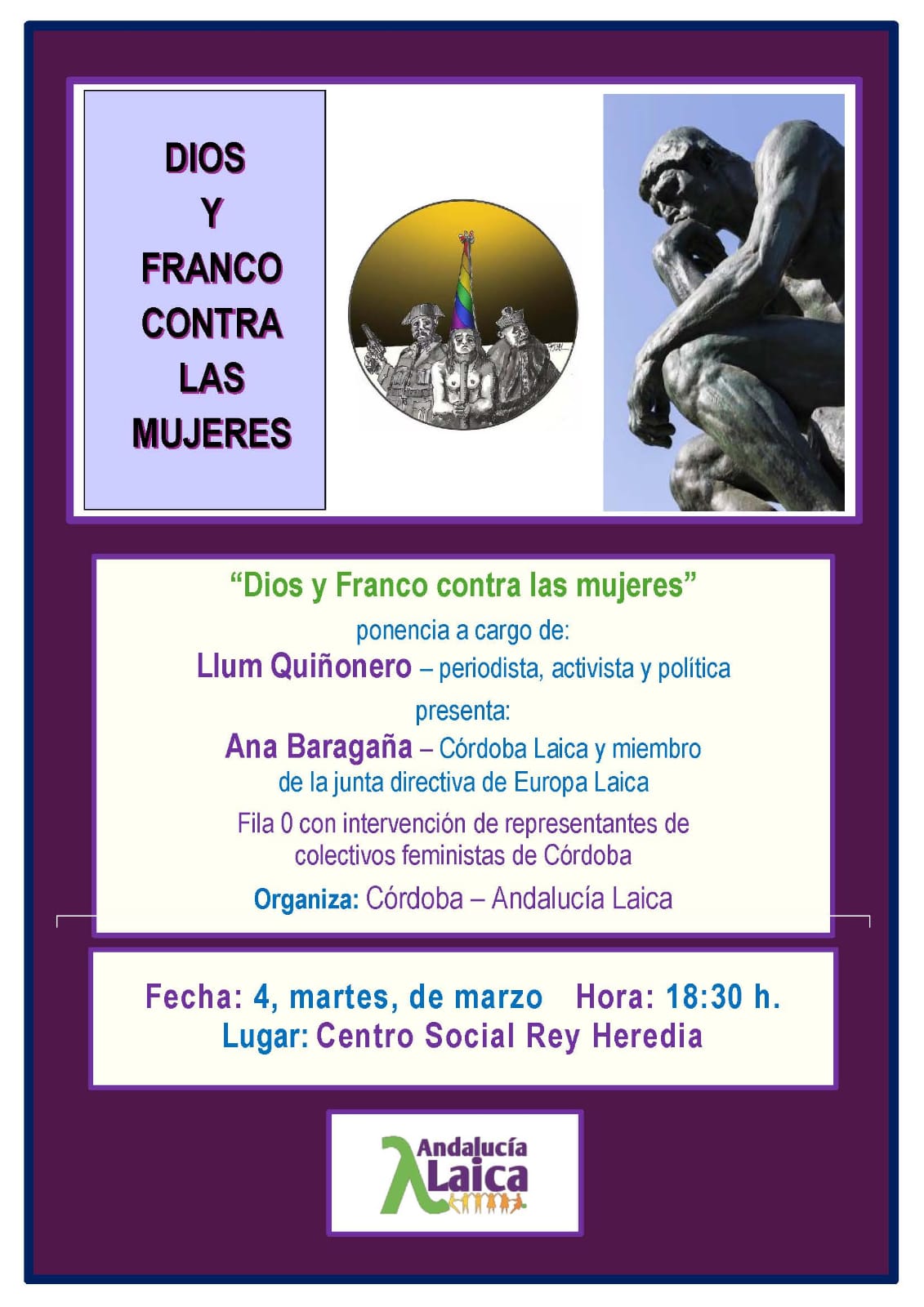 DIOS
Y
FRANCO
CONTRA
LAS
MUJERES

"Dios y Franco contra las mujeres"

ponencia a cargo de:

Llum Quiñonero – periodista, activista y política

presenta:

Ana Baragaña – Córdoba Laica y miembro de la junta directiva de Europa Laica

Fila 0 con intervención de representantes de colectivos feministas de Córdoba

Organiza: Córdoba – Andalucía Laica

Fecha: 4, martes, de marzo Hora: 18:30 h.
Lugar: Centro Social Rey Heredia

Andalucía
Laica